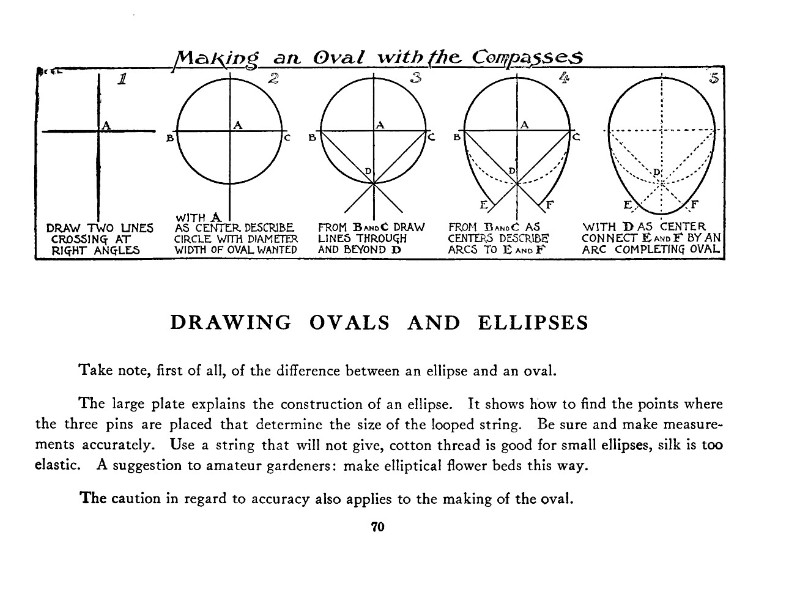 Making an Oval with the Compasses

1

A

DRAW TWO LINES CROSSING AT RIGHT ANGLES

2

A

B

C

WITH A AS CENTER DESCRIBE CIRCLE WITH DIAMETER WIDTH OF OVAL WANTED

3

A

B

C

D

FROM B AND C DRAW LINES THROUGH AND BEYOND D

4

A

B

C

D

E

F

FROM B AND C AS CENTERS DESCRIBE ARCS TO E AND F

5

D

E

F

WITH D AS CENTER CONNECT E AND F BY AN ARC COMPLETING OVAL

DRAWING OVALS AND ELLIPSES

Take note, first of all, of the difference between an ellipse and an oval.

The large plate explains the construction of an ellipse. It shows how to find the points where the three pins are placed that determine the size of the looped string. Be sure and make measurements accurately. Use a string that will not give, cotton thread is good for small ellipses, silk is too elastic. A suggestion to amateur gardeners: make elliptical flower beds this way.

The caution in regard to accuracy also applies to the making of the oval.

70